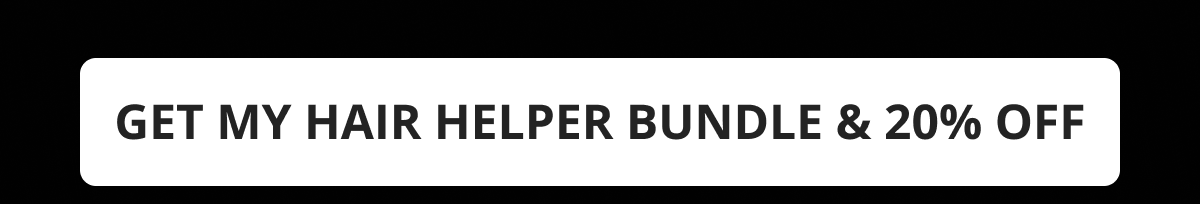 GET MY HAIR HELPER BUNDLE & 20% OFF